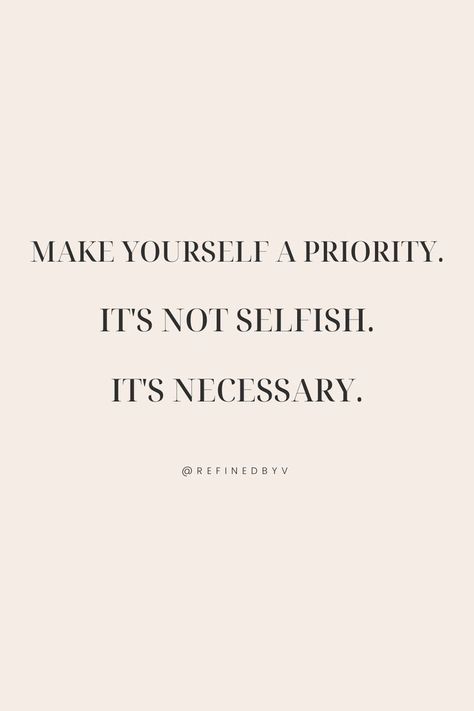 MAKE YOURSELF A PRIORITY.

IT'S NOT SELFISH.

IT'S NECESSARY.

@REFINEDBYV